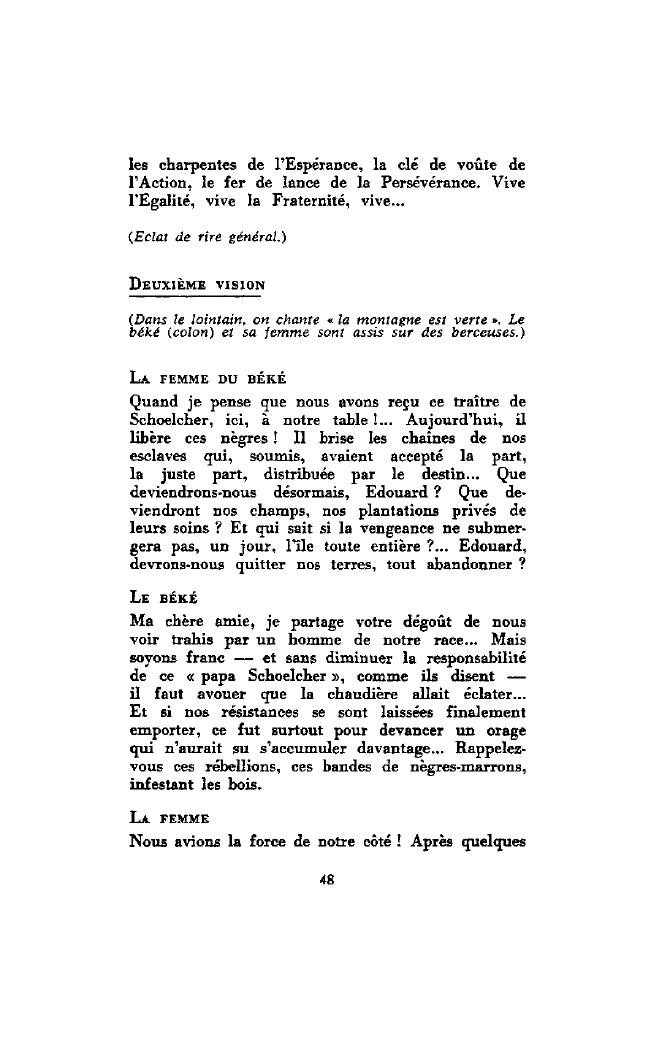 les charpentes de l'Espérance, la clé de voûte de l'Action, le fer de lance de la Persévérance. Vive l'Egalité, vive la Fraternité, vive...

(Eclat de rire général.)

DEUXIÈME VISION

(Dans le lointain, on chante « la montagne est verte ». Le béké (colon) et sa femme sont assis sur des berceuses.)

LA FEMME DU BÉKÉ

Quand je pense que nous avons reçu ce traître de Schoelcher, ici, à notre table !... Aujourd'hui, il libère ces nègres ! Il brise les chaînes de nos esclaves qui, soumis, avaient accepté la part, la juste part, distribuée par le destin... Que deviendrons-nous désormais, Edouard ? Que deviendront nos champs, nos plantations privés de leurs soins ? Et qui sait si la vengeance ne submergera pas, un jour, l'île toute entière ?... Edouard, devrons-nous quitter nos terres, tout abandonner ?

LE BÉKÉ

Ma chère amie, je partage votre dégoût de nous voir trahis par un homme de notre race... Mais soyons franc — et sans diminuer la responsabilité de ce « papa Schoelcher », comme ils disent — il faut avouer que la chaudière allait éclater... Et si nos résistances se sont laissées finalement emporter, ce fut surtout pour devancer un orage qui n'aurait su s'accumuler davantage... Rappelez-vous ces rébellions, ces bandes de nègres-marrons, infestant les bois.

LA FEMME

Nous avions la force de notre côté ! Après quelques

48